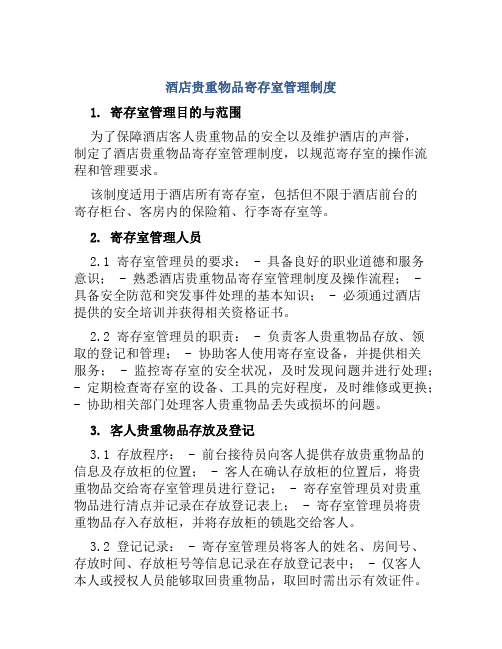 酒店贵重物品寄存室管理制度

1. 寄存室管理目的与范围

为了保障酒店客人贵重物品的安全以及维护酒店的声誉，制定了酒店贵重物品寄存室管理制度，以规范寄存室的操作流程和管理要求。

该制度适用于酒店所有寄存室，包括但不限于酒店前台的寄存柜台、客房内的保险箱、行李寄存室等。

2. 寄存室管理人员

2.1 寄存室管理员的要求： - 具备良好的职业道德和服务意识； - 熟悉酒店贵重物品寄存室管理制度及操作流程； - 具备安全防范和突发事件处理的基本知识； - 必须通过酒店提供的安全培训并获得相关资格证书。

2.2 寄存室管理员的职责： - 负责客人贵重物品存放、领取的登记和管理； - 协助客人使用寄存室设备，并提供相关服务； - 监控寄存室的安全状况，及时发现问题并进行处理； - 定期检查寄存室的设备、工具的完好程度，及时维修或更换； - 协助相关部门处理客人贵重物品丢失或损坏的问题。

3. 客人贵重物品存放及登记

3.1 存放程序： - 前台接待员向客人提供存放贵重物品的信息及存放柜的位置； - 客人在确认存放柜的位置后，将贵重物品交给寄存室管理员进行登记； - 寄存室管理员对贵重物品进行清点并记录在存放登记表上； - 寄存室管理员将贵重物品存入存放柜，并将存放柜的锁匙交给客人。

3.2 登记记录： - 寄存室管理员将客人的姓名、房间号、存放时间、存放柜号等信息记录在存放登记表中； - 仅客人本人或授权人员能够取回贵重物品，取回时需出示有效证件。